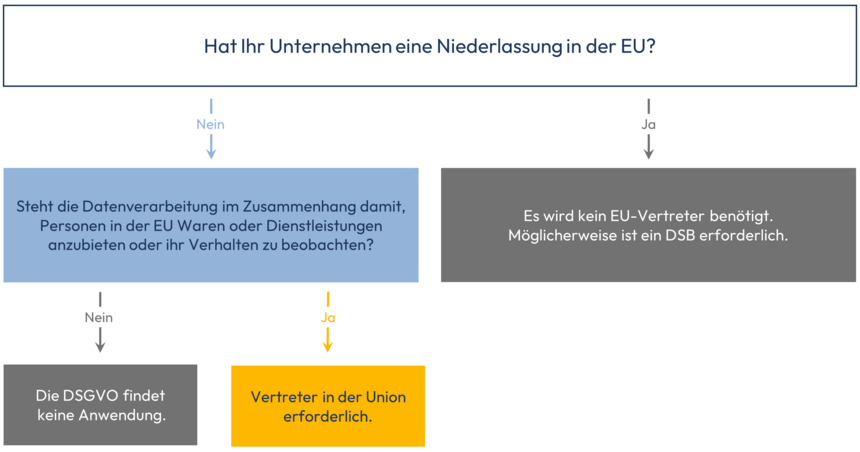 Hat Ihr Unternehmen eine Niederlassung in der EU?

Nein

Ja

Steht die Datenverarbeitung im Zusammenhang damit, Personen in der EU Waren oder Dienstleistungen anzubieten oder ihr Verhalten zu beobachten?

Es wird kein EU-Vertreter benötigt. Möglicherweise ist ein DSB erforderlich.

Nein

Ja

Die DSGVO findet keine Anwendung.

Vertreter in der Union erforderlich.